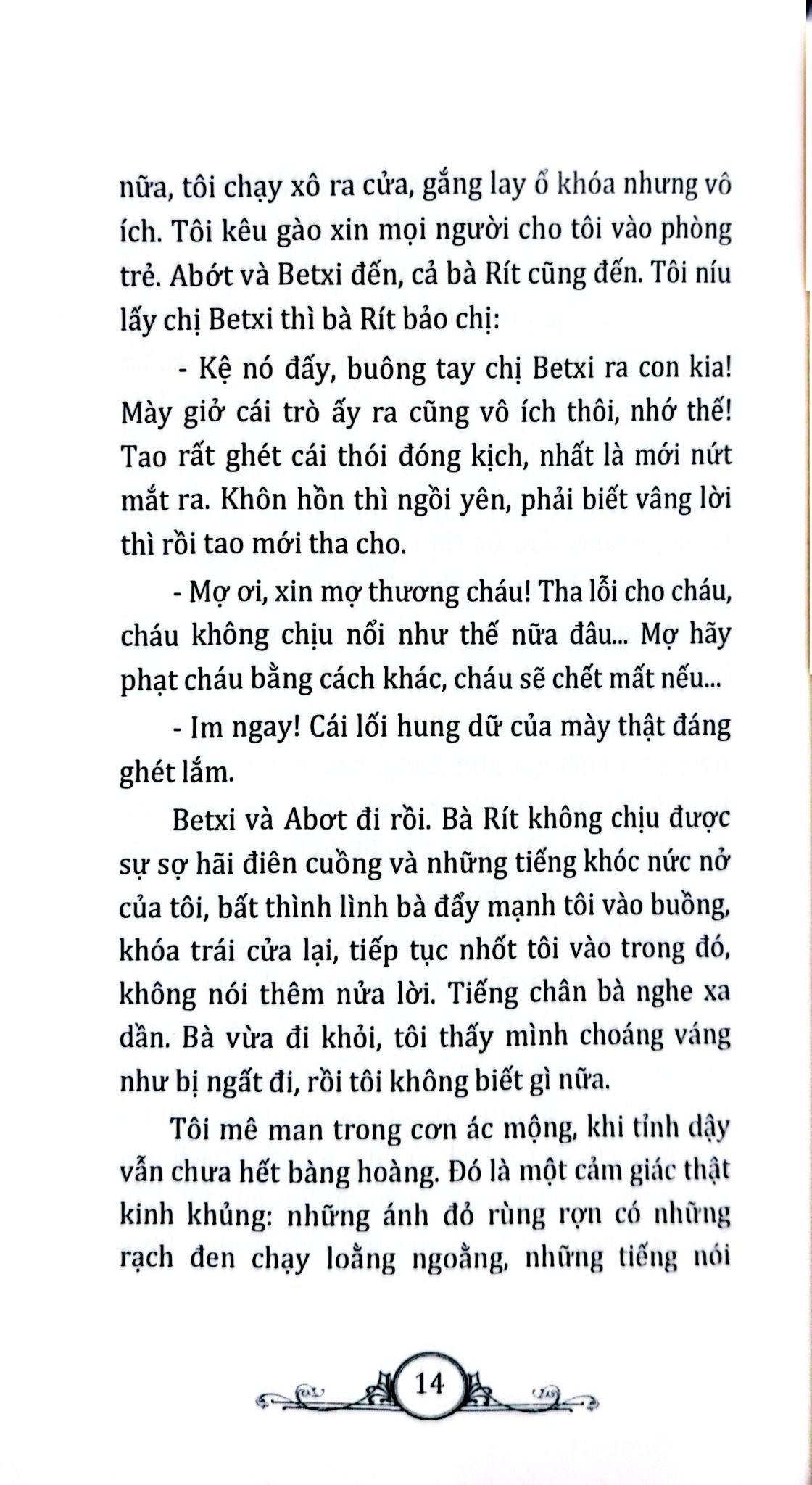 nữa, tôi chạy xô ra cửa, gắng lay ổ khóa nhưng vô ích. Tôi kêu gào xin mọi người cho tôi vào phòng trẻ. Abớt và Betxi đến, cả bà Rít cũng đến. Tôi níu lấy chị Betxi thì bà Rít bảo chị:

- Kệ nó đấy, buông tay chị Betxi ra con kia! Mày giở cái trò ấy ra cũng vô ích thôi, nhớ thế! Tao rất ghét cái thói đóng kịch, nhất là mới nứt mắt ra. Khôn hồn thì ngồi yên, phải biết vâng lời thì rồi tao mới tha cho.

- Mợ ơi, xin mợ thương cháu! Tha lỗi cho cháu, cháu không chịu nổi như thế nữa đâu... Mợ hãy phạt cháu bằng cách khác, cháu sẽ chết mất nếu...

- Im ngay! Cái lối hung dữ của mày thật đáng ghét lắm.

Betxi và Abơt đi rồi. Bà Rít không chịu được sự sợ hãi điên cuồng và những tiếng khóc nức nở của tôi, bất thình lình bà đẩy mạnh tôi vào buồng, khóa trái cửa lại, tiếp tục nhốt tôi vào trong đó, không nói thêm nửa lời. Tiếng chân bà nghe xa dần. Bà vừa đi khỏi, tôi thấy mình choáng váng như bị ngất đi, rồi tôi không biết gì nữa.

Tôi mê man trong cơn ác mộng, khi tỉnh dậy vẫn chưa hết bàng hoàng. Đó là một cảm giác thật kinh khủng: những ánh đỏ rùng rợn có những rạch đen chạy loằng ngoằng, những tiếng nói

14